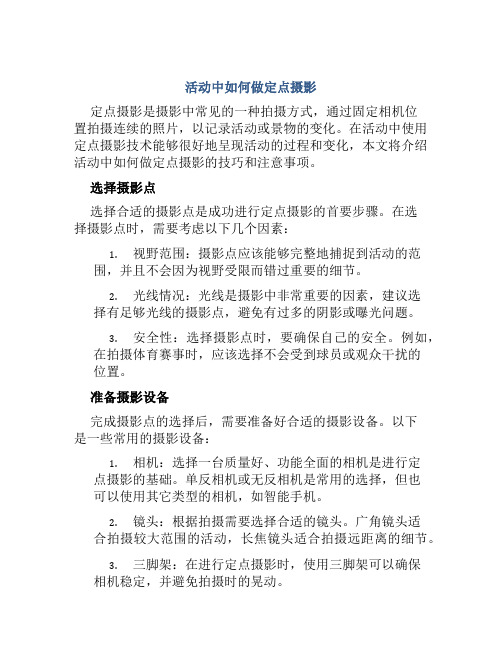 活动中如何做定点摄影

定点摄影是摄影中常见的一种拍摄方式，通过固定相机位置拍摄连续的照片，以记录活动或景物的变化。在活动中使用定点摄影技术能够很好地呈现活动的过程和变化，本文将介绍活动中如何做定点摄影的技巧和注意事项。

选择摄影点

选择合适的摄影点是成功进行定点摄影的首要步骤。在选择摄影点时，需要考虑以下几个因素：

1. 视野范围：摄影点应该能够完整地捕捉到活动的范围，并且不会因为视野受限而错过重要的细节。

2. 光线情况：光线是摄影中非常重要的因素，建议选择有足够光线的摄影点，避免有过多的阴影或曝光问题。

3. 安全性：选择摄影点时，要确保自己的安全。例如，在拍摄体育赛事时，应该选择不会受到球员或观众干扰的位置。

准备摄影设备

完成摄影点的选择后，需要准备好合适的摄影设备。以下是一些常用的摄影设备：

1. 相机：选择一台质量好、功能全面的相机是进行定点摄影的基础。单反相机或无反相机是常用的选择，但也可以使用其它类型的相机，如智能手机。

2. 镜头：根据拍摄需要选择合适的镜头。广角镜头适合拍摄较大范围的活动，长焦镜头适合拍摄远距离的细节。

3. 三脚架：在进行定点摄影时，使用三脚架可以确保相机稳定，并避免拍摄时的晃动。